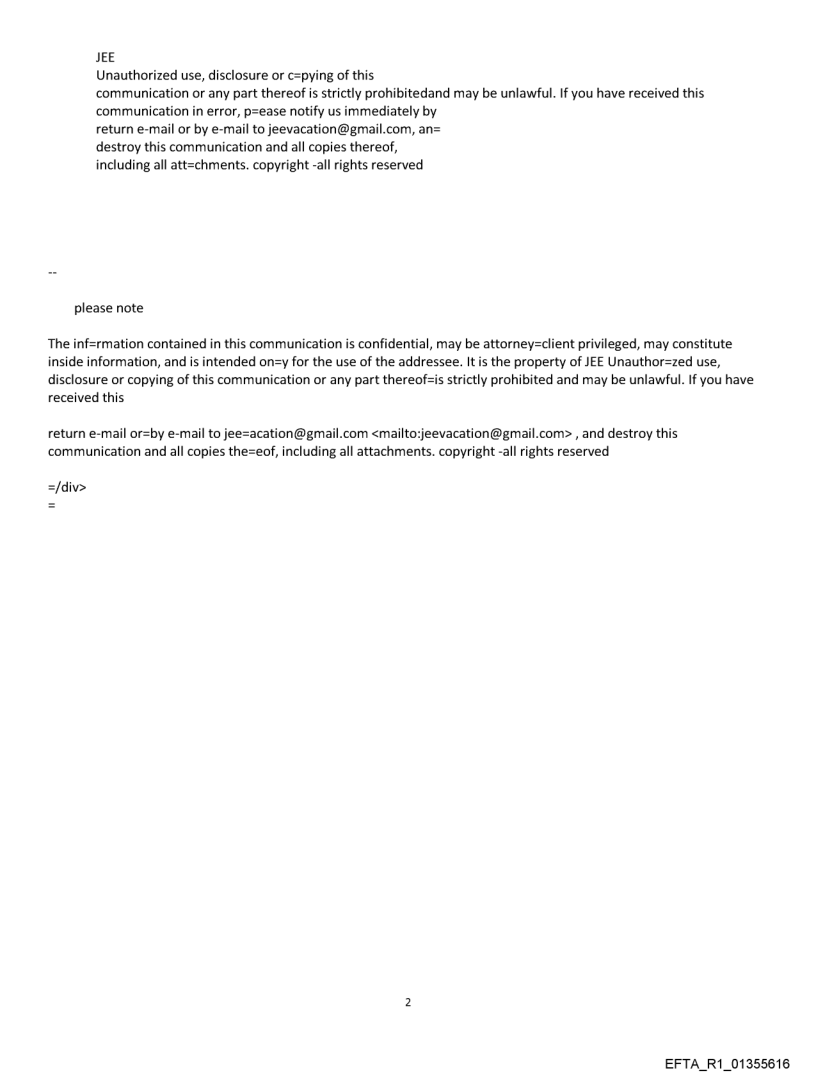 JEE
Unauthorized use, disclosure or c=pying of this communication or any part thereof is strictly prohibitedand may be unlawful. If you have received this communication in error, p=ease notify us immediately by return e-mail or by e-mail to jeevacation@gmail.com, an= destroy this communication and all copies thereof, including all att=chments. copyright -all rights reserved

--

please note

The inf=rmation contained in this communication is confidential, may be attorney=client privileged, may constitute inside information, and is intended on=y for the use of the addressee. It is the property of JEE Unauthor=zed use, disclosure or copying of this communication or any part thereof=is strictly prohibited and may be unlawful. If you have received this

return e-mail or=by e-mail to jee=acation@gmail.com <mailto:jeevacation@gmail.com> , and destroy this communication and all copies the=eof, including all attachments. copyright -all rights reserved

=/div>
=

2

EFTA_R1_01355616